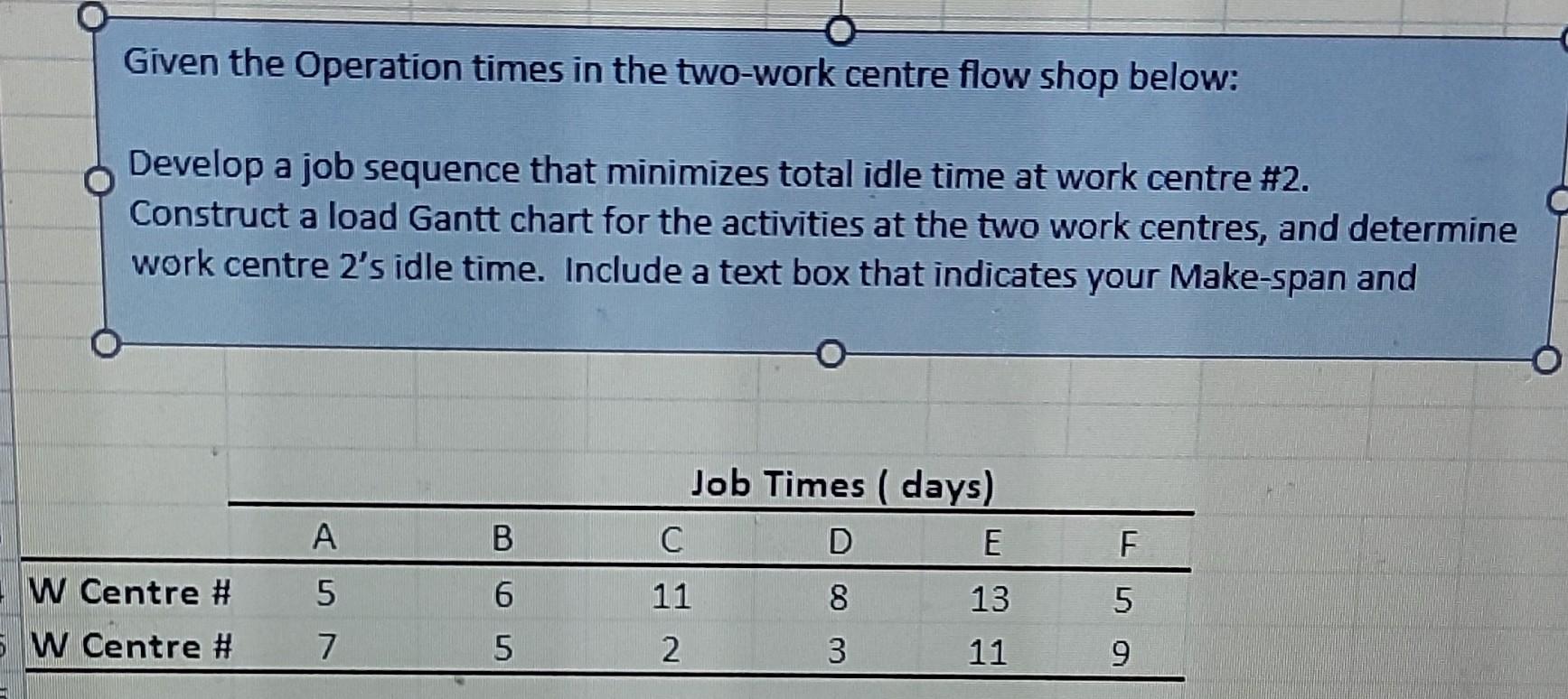 Given the Operation times in the two-work centre flow shop below:

Develop a job sequence that minimizes total idle time at work centre #2. Construct a load Gantt chart for the activities at the two work centres, and determine work centre 2's idle time. Include a text box that indicates your Make-span and

Job Times ( days)

| | A | B | C | D | E | F |
|---|---|---|---|---|---|---|
| W Centre # | 5 | 6 | 11 | 8 | 13 | 5 |
| W Centre # | 7 | 5 | 2 | 3 | 11 | 9 |